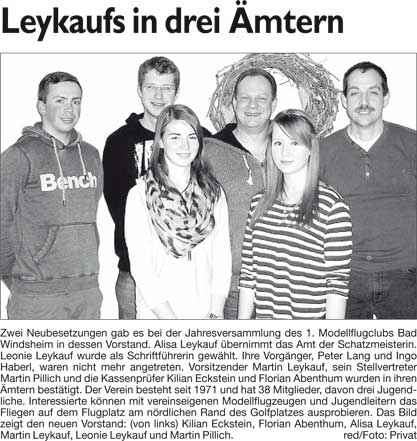 Leykaufs in drei Ämtern

Bench

Zwei Neubesetzungen gab es bei der Jahresversammlung des 1. Modellflugclubs Bad Windsheim in dessen Vorstand. Alisa Leykauf übernimmt das Amt der Schatzmeisterin. Leonie Leykauf wurde als Schriftführerin gewählt. Ihre Vorgänger, Peter Lang und Ingo Haberl, waren nicht mehr angetreten. Vorsitzender Martin Leykauf, sein Stellvertreter Martin Pillich und die Kassenprüfer Kilian Eckstein und Florian Abenthum wurden in ihren Ämtern bestätigt. Der Verein besteht seit 1971 und hat 38 Mitglieder, davon drei Jugendliche. Interessierte können mit vereinseigenen Modellflugzeugen und Jugendleitern das Fliegen auf dem Flugplatz am nördlichen Rand des Golfplatzes ausprobieren. Das Bild zeigt den neuen Vorstand: (von links) Kilian Eckstein, Florian Abenthum, Alisa Leykauf, Martin Leykauf, Leonie Leykauf und Martin Pillich. red/Foto: Privat